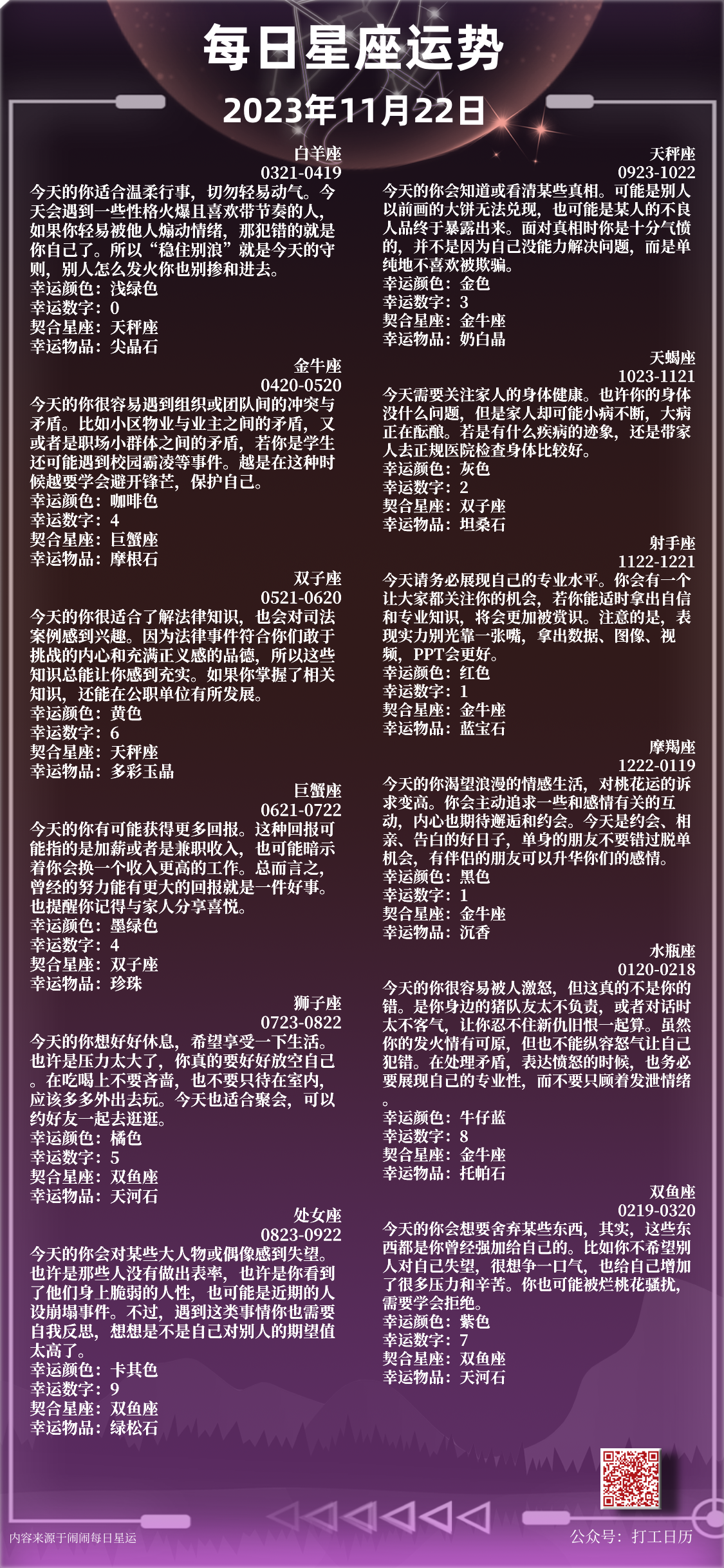 每日星座运势
2023年11月22日

白羊座
0321-0419
今天的你适合温柔行事，切勿轻易动气。今天会遇到一些性格火爆且喜欢带节奏的人，如果你轻易被他人煽动情绪，那犯错的就是你自己了。所以“稳住别浪”就是今天的守则，别人怎么发火你也别掺和进去。
幸运颜色：浅绿色
幸运数字：0
契合星座：天秤座
幸运物品：尖晶石

金牛座
0420-0520
今天的你很容易遇到组织或团队间的冲突与矛盾。比如小区物业与业主之间的矛盾，又或者是职场小群体之间的矛盾，若你是学生还可能遇到校园霸凌等事件。越是在这种时候越要学会避开锋芒，保护自己。
幸运颜色：咖啡色
幸运数字：4
契合星座：巨蟹座
幸运物品：摩根石

双子座
0521-0620
今天的你很适合了解法律知识，也会对司法案例感到兴趣。因为法律事件符合你们敢于挑战的内心和充满正义感的品德，所以这些知识总能让你感到充实。如果你掌握了相关知识，还能在公职单位有所发展。
幸运颜色：黄色
幸运数字：6
契合星座：天秤座
幸运物品：多彩玉晶

巨蟹座
0621-0722
今天的你有可能获得更多回报。这种回报可能指的是加薪或者是兼职收入，也可能暗示着你会换一个收入更高的工作。总而言之，曾经的努力能有更大的回报就是一件好事。也提醒你记得与家人分享喜悦。
幸运颜色：墨绿色
幸运数字：4
契合星座：双子座
幸运物品：珍珠

狮子座
0723-0822
今天的你想好好休息，希望享受一下生活。也许是压力太大了，你真的要好好放空自己。在吃喝上不要吝啬，也不要只待在室内，应该多多外出去玩。今天也适合聚会，可以约好友一起去逛逛。
幸运颜色：橘色
幸运数字：5
契合星座：双鱼座
幸运物品：天河石

处女座
0823-0922
今天的你会对某些大人物或偶像感到失望。也许是那些人没有做出表率，也许是你看到了他们身上脆弱的人性，也可能是近期的人设崩塌事件。不过，遇到这类事情你也需要自我反思，想想是不是自己对别人的期望值太高了。
幸运颜色：卡其色
幸运数字：9
契合星座：双鱼座
幸运物品：绿松石

天秤座
0923-1022
今天的你会知道或看清某些真相。可能是别人以前画的大饼无法兑现，也可能是某人的不良人品终于暴露出来。面对真相时你是十分气愤的，并不是因为自己没能力解决问题，而是单纯地不喜欢被欺骗。
幸运颜色：金色
幸运数字：3
契合星座：金牛座
幸运物品：奶白晶

天蝎座
1023-1121
今天需要关注家人的身体健康。也许你的身体没什么问题，但是家人却可能小病不断，大病正在酝酿。若是有什么疾病的迹象，还是带家人去正规医院检查身体比较好。
幸运颜色：灰色
幸运数字：2
契合星座：双子座
幸运物品：坦桑石

射手座
1122-1221
今天请务必展现自己的专业水平。你会有一个让大家都关注你的机会，若你能适时拿出自信和专业知识，将会更加被赏识。注意的是，表现实力别光靠一张嘴，拿出数据、图像、视频，PPT会更好。
幸运颜色：红色
幸运数字：1
契合星座：金牛座
幸运物品：蓝宝石

摩羯座
1222-0119
今天的你渴望浪漫的情感生活，对桃花运的诉求变高。你会主动追求一些和感情有关的互动，内心也期待邂逅和约会。今天是约会、相亲、告白的好日子，单身的朋友不要错过脱单机会，有伴侣的朋友可以升华你们的感情。
幸运颜色：黑色
幸运数字：1
契合星座：金牛座
幸运物品：沉香

水瓶座
0120-0218
今天的你很容易被人激怒，但这真的不是你的错。是你身边的猪队友太不负责，或者对话时太不客气，让你忍不住新仇旧恨一起算。虽然你的发火情有可原，但也不能纵容怒气让自己犯错。在处理矛盾，表达愤怒的时候，也务必要展现自己的专业性，而不要只顾着发泄情绪。
幸运颜色：牛仔蓝
幸运数字：8
契合星座：金牛座
幸运物品：托帕石

双鱼座
0219-0320
今天的你会想要舍弃某些东西，其实，这些东西都是你曾经强加给自己的。比如你不希望别人对自己失望，很想争一口气，也给自己增加了很多压力和辛苦。你也可能被烂桃花骚扰，需要学会拒绝。
幸运颜色：紫色
幸运数字：7
契合星座：双鱼座
幸运物品：天河石

内容来源于闹闹每日星运
公众号：打工日历